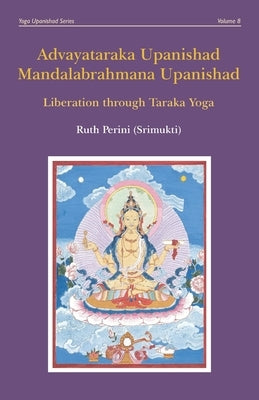 Yoga Upanishad Series

Volume 8

Advayataraka Upanishad
Mandalabrahmana Upanishad

Liberation through Taraka Yoga

Ruth Perini (Srimukti)